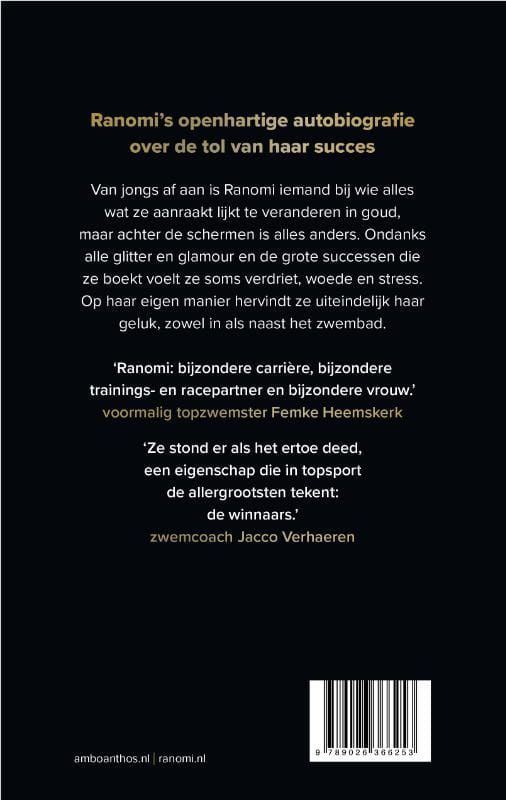 Ranomi's openhartige autobiografie over de tol van haar succes

Van jongs af aan is Ranomi iemand bij wie alles wat ze aanraakt lijkt te veranderen in goud, maar achter de schermen is alles anders. Ondanks alle glitter en glamour en de grote successen die ze boekt voelt ze soms verdriet, woede en stress. Op haar eigen manier hervindt ze uiteindelijk haar geluk, zowel in als naast het zwembad.

'Ranomi: bijzondere carrière, bijzondere trainings- en racepartner en bijzondere vrouw.'
voormalig topzwemster Femke Heemskerk

'Ze stond er als het ertoe deed, een eigenschap die in topsport de allergrootsten tekent: de winnaars.'
zwemcoach Jacco Verhaeren

amboanthos.nl | ranomi.nl

9 789026 366253